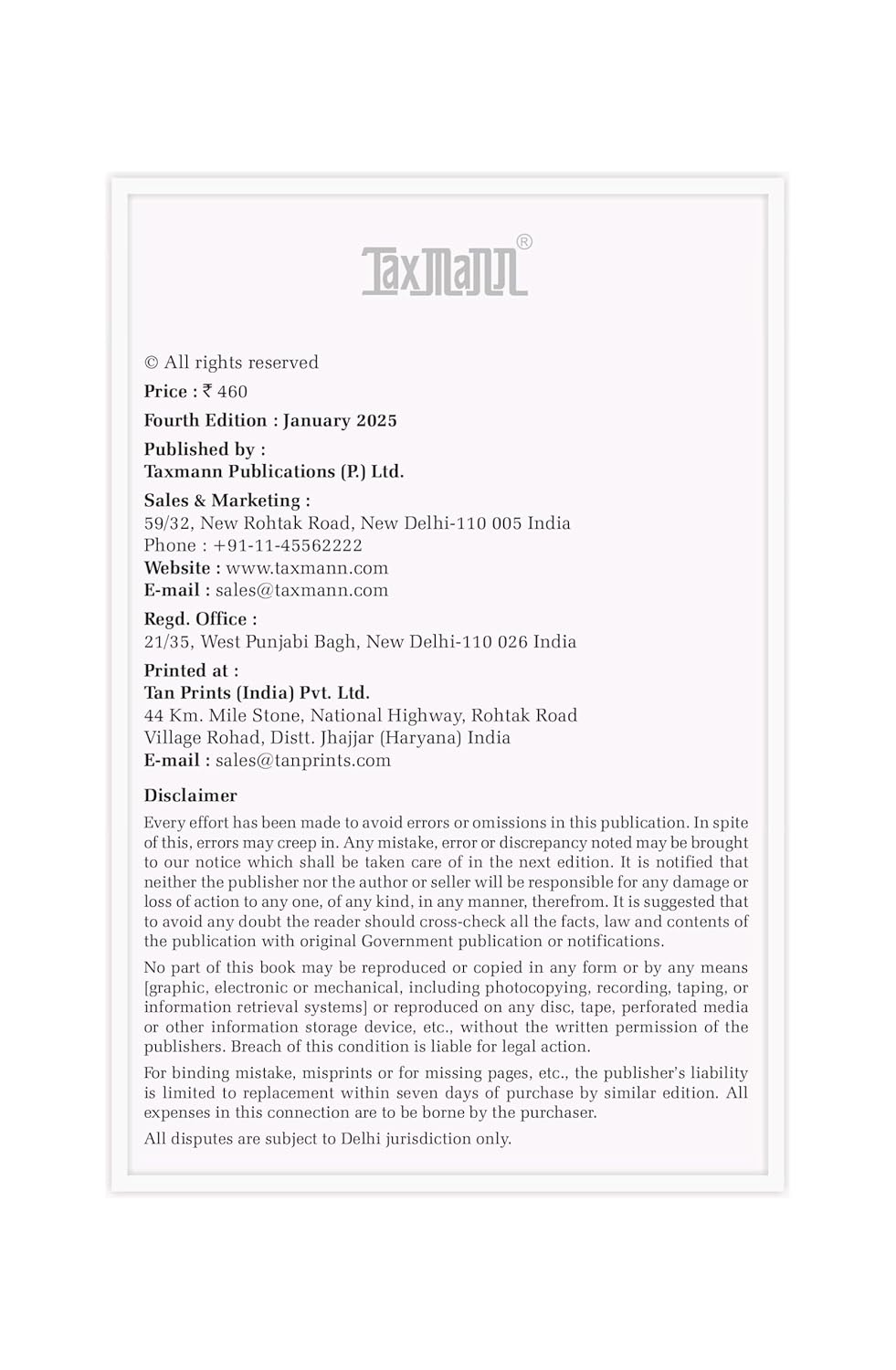 Taxmann®

© All rights reserved

Price : ₹ 460

Fourth Edition : January 2025

Published by :
Taxmann Publications (P.) Ltd.

Sales & Marketing :
59/32, New Rohtak Road, New Delhi-110 005 India
Phone : +91-11-45562222
Website : www.taxmann.com
E-mail : sales@taxmann.com

Regd. Office :
21/35, West Punjabi Bagh, New Delhi-110 026 India

Printed at :
Tan Prints (India) Pvt. Ltd.
44 Km. Mile Stone, National Highway, Rohtak Road
Village Rohad, Distt. Jhajjar (Haryana) India
E-mail : sales@tanprints.com

Disclaimer

Every effort has been made to avoid errors or omissions in this publication. In spite of this, errors may creep in. Any mistake, error or discrepancy noted may be brought to our notice which shall be taken care of in the next edition. It is notified that neither the publisher nor the author or seller will be responsible for any damage or loss of action to any one, of any kind, in any manner, therefrom. It is suggested that to avoid any doubt the reader should cross-check all the facts, law and contents of the publication with original Government publication or notifications.

No part of this book may be reproduced or copied in any form or by any means [graphic, electronic or mechanical, including photocopying, recording, taping, or information retrieval systems] or reproduced on any disc, tape, perforated media or other information storage device, etc., without the written permission of the publishers. Breach of this condition is liable for legal action.

For binding mistake, misprints or for missing pages, etc., the publisher's liability is limited to replacement within seven days of purchase by similar edition. All expenses in this connection are to be borne by the purchaser.

All disputes are subject to Delhi jurisdiction only.